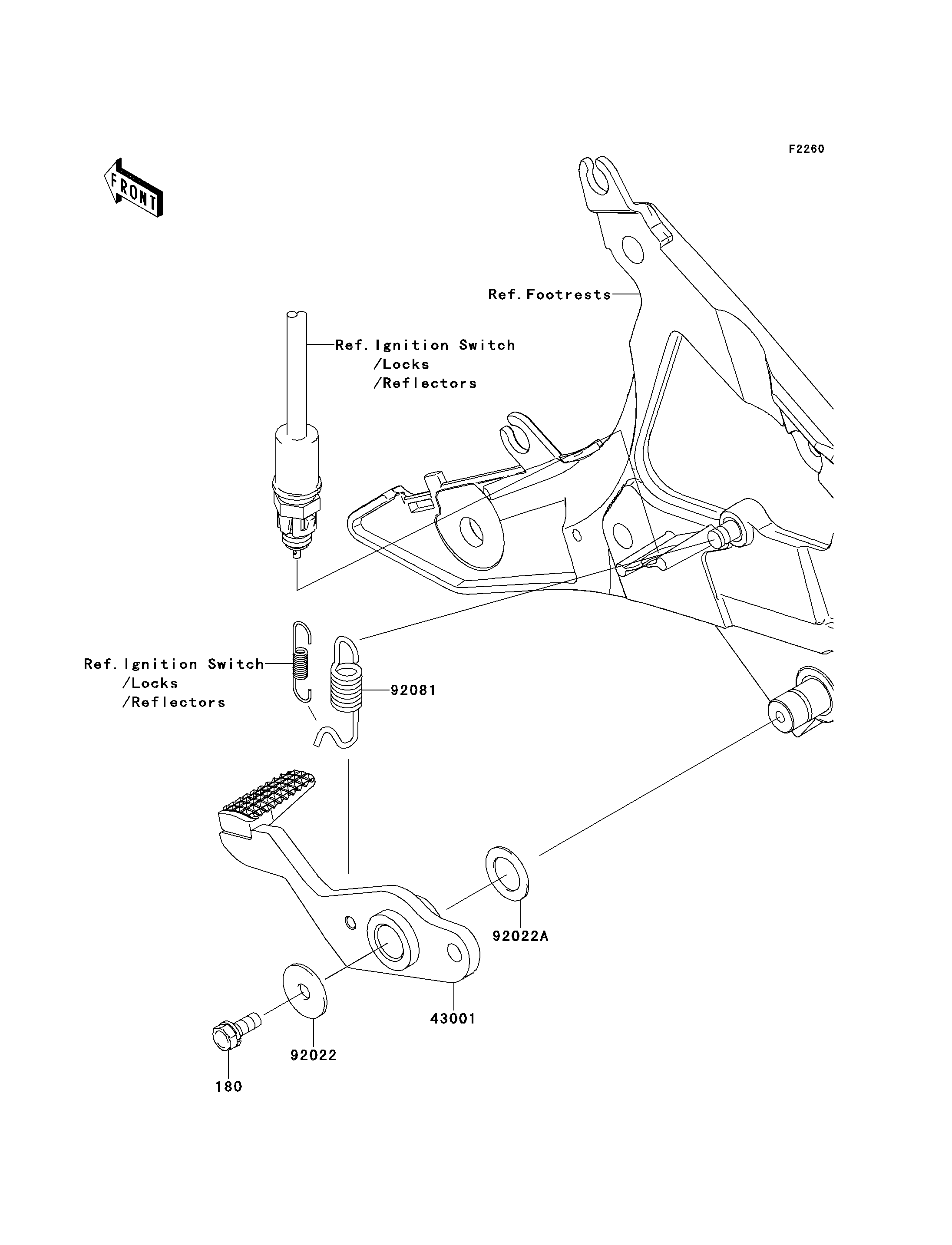 F2260

FRONT

Ref.Footrests

Ref.Ignition Switch
/Locks
/Reflectors

Ref.Ignition Switch
/Locks
/Reflectors

92081

92022A

43001

92022

180